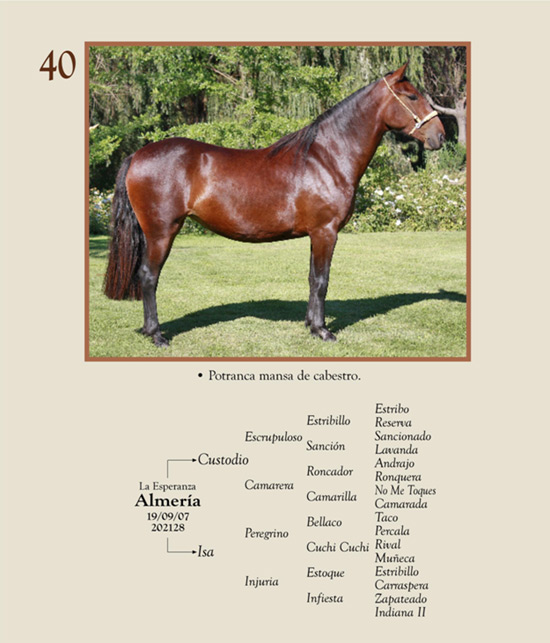 40

• Potranca mansa de cabestro.

La Esperanza
Almería
19/09/07
202128

Custodio
Isa

Escrupuloso
Camarera
Peregrino
Injuria

Estribillo
Sanción
Roncador
Camarilla
Bellaco
Cuchi Cuchi
Estoque
Infiesta

Estribo
Reserva
Sancionado
Lavanda
Andrajo
Ronquera
No Me Toques
Camarada
Taco
Percala
Rival
Muñeca
Estribillo
Carraspera
Zapateado
Indiana II